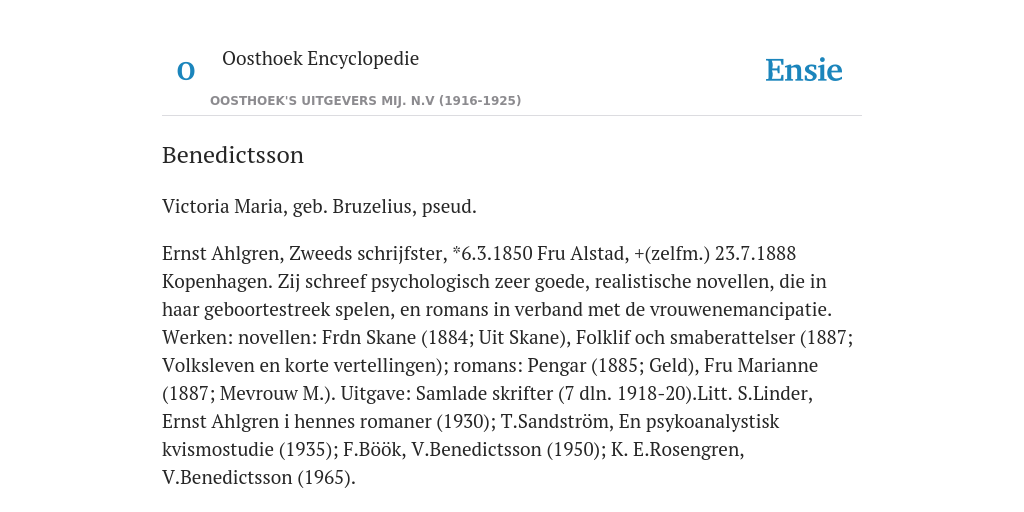 O

Oosthoek Encyclopedie

OOSTHOEK'S UITGEVERS MIJ. N.V (1916-1925)

Ensie

Benedictsson

Victoria Maria, geb. Bruzelius, pseud.

Ernst Ahlgren, Zweeds schrijfster, *6.3.1850 Fru Alstad, +(zelfm.) 23.7.1888 Kopenhagen. Zij schreef psychologisch zeer goede, realistische novellen, die in haar geboortestreek spelen, en romans in verband met de vrouwenemancipatie. Werken: novellen: Frdn Skane (1884; Uit Skane), Folklif och smaberattelser (1887; Volksleven en korte vertellingen); romans: Pengar (1885; Geld), Fru Marianne (1887; Mevrouw M.). Uitgave: Samlade skrifter (7 dln. 1918-20).Litt. S.Linder, Ernst Ahlgren i hennes romaner (1930); T.Sandström, En psykoanalystisk kvismostudie (1935); F.Böök, V.Benedictsson (1950); K. E.Rosengren, V.Benedictsson (1965).